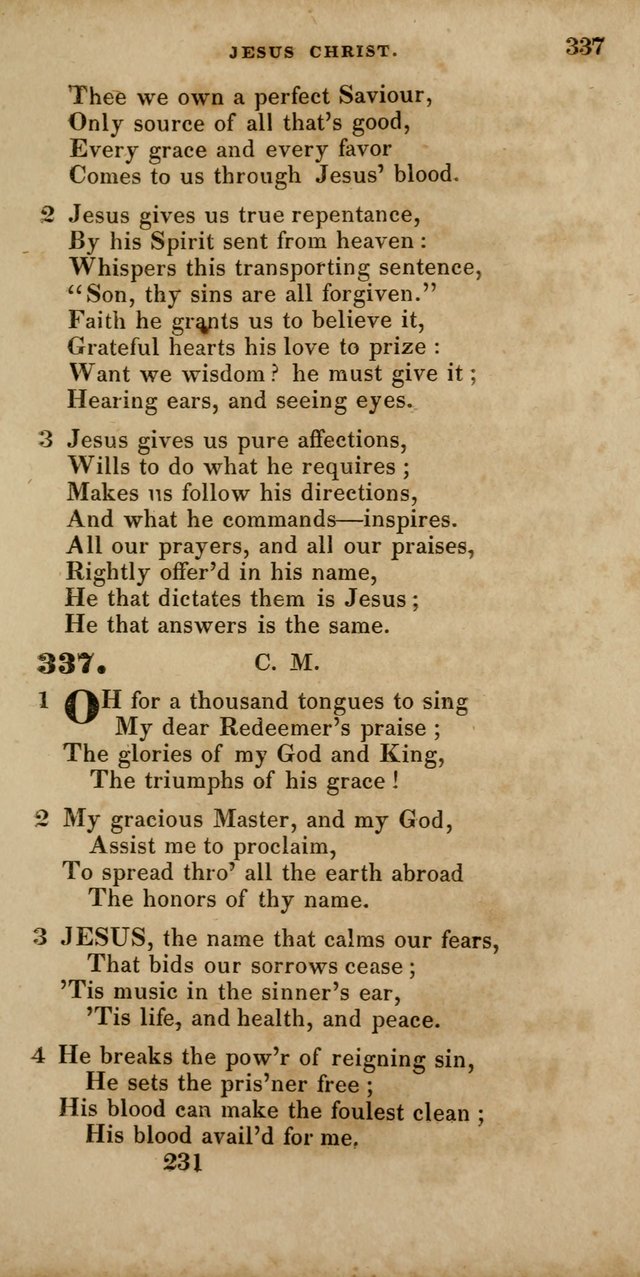 JESUS CHRIST. 337

Thee we own a perfect Saviour,
Only source of all that's good,
Every grace and every favor
Comes to us through Jesus' blood.

2 Jesus gives us true repentance,
By his Spirit sent from heaven:
Whispers this transporting sentence,
"Son, thy sins are all forgiven."
Faith he grants us to believe it,
Grateful hearts his love to prize:
Want we wisdom? he must give it;
Hearing ears, and seeing eyes.

3 Jesus gives us pure affections,
Wills to do what he requires;
Makes us follow his directions,
And what he commands—inspires.
All our prayers, and all our praises,
Rightly offer'd in his name,
He that dictates them is Jesus;
He that answers is the same.

337. C. M.

1 OH for a thousand tongues to sing
My dear Redeemer's praise;
The glories of my God and King,
The triumphs of his grace!

2 My gracious Master, and my God,
Assist me to proclaim,
To spread thro' all the earth abroad
The honors of thy name.

3 JESUS, the name that calms our fears,
That bids our sorrows cease;
'Tis music in the sinner's ear,
'Tis life, and health, and peace.

4 He breaks the pow'r of reigning sin,
He sets the pris'ner free;
His blood can make the foulest clean;
His blood avail'd for me.

231